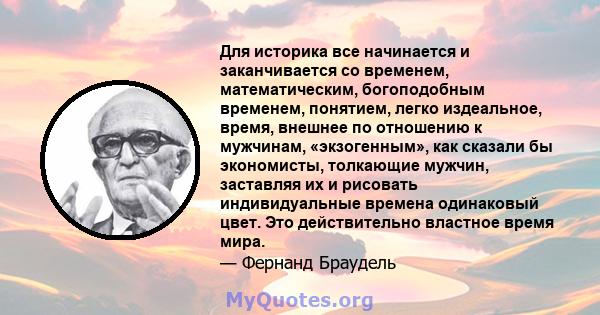 Для историка все начинается и заканчивается со временем, математическим, богоподобным временем, понятием, легко издеальное, время, внешнее по отношению к мужчинам, «экзогенным», как сказали бы экономисты, толкающие мужчин, заставляя их и рисовать индивидуальные времена одинаковый цвет. Это действительно властное время мира.
— Фернанд Браудель

MyQuotes.org